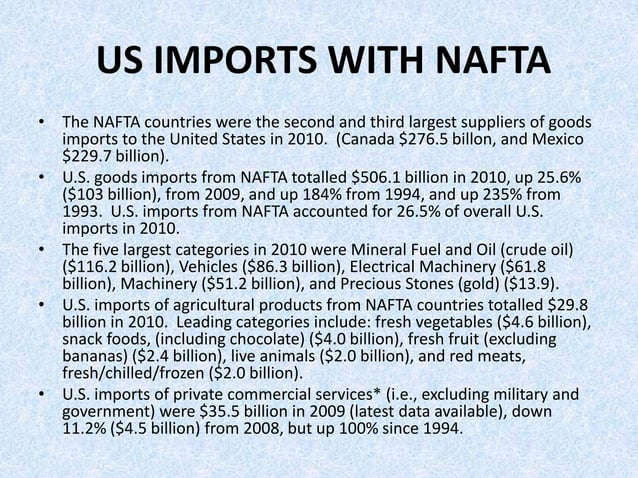 US IMPORTS WITH NAFTA

• The NAFTA countries were the second and third largest suppliers of goods imports to the United States in 2010. (Canada \$276.5 billon, and Mexico \$229.7 billion).
• U.S. goods imports from NAFTA totalled \$506.1 billion in 2010, up 25.6% (\$103 billion), from 2009, and up 184% from 1994, and up 235% from 1993. U.S. imports from NAFTA accounted for 26.5% of overall U.S. imports in 2010.
• The five largest categories in 2010 were Mineral Fuel and Oil (crude oil) (\$116.2 billion), Vehicles (\$86.3 billion), Electrical Machinery (\$61.8 billion), Machinery (\$51.2 billion), and Precious Stones (gold) (\$13.9).
• U.S. imports of agricultural products from NAFTA countries totalled \$29.8 billion in 2010. Leading categories include: fresh vegetables (\$4.6 billion), snack foods, (including chocolate) (\$4.0 billion), fresh fruit (excluding bananas) (\$2.4 billion), live animals (\$2.0 billion), and red meats, fresh/chilled/frozen (\$2.0 billion).
• U.S. imports of private commercial services* (i.e., excluding military and government) were \$35.5 billion in 2009 (latest data available), down 11.2% (\$4.5 billion) from 2008, but up 100% since 1994.